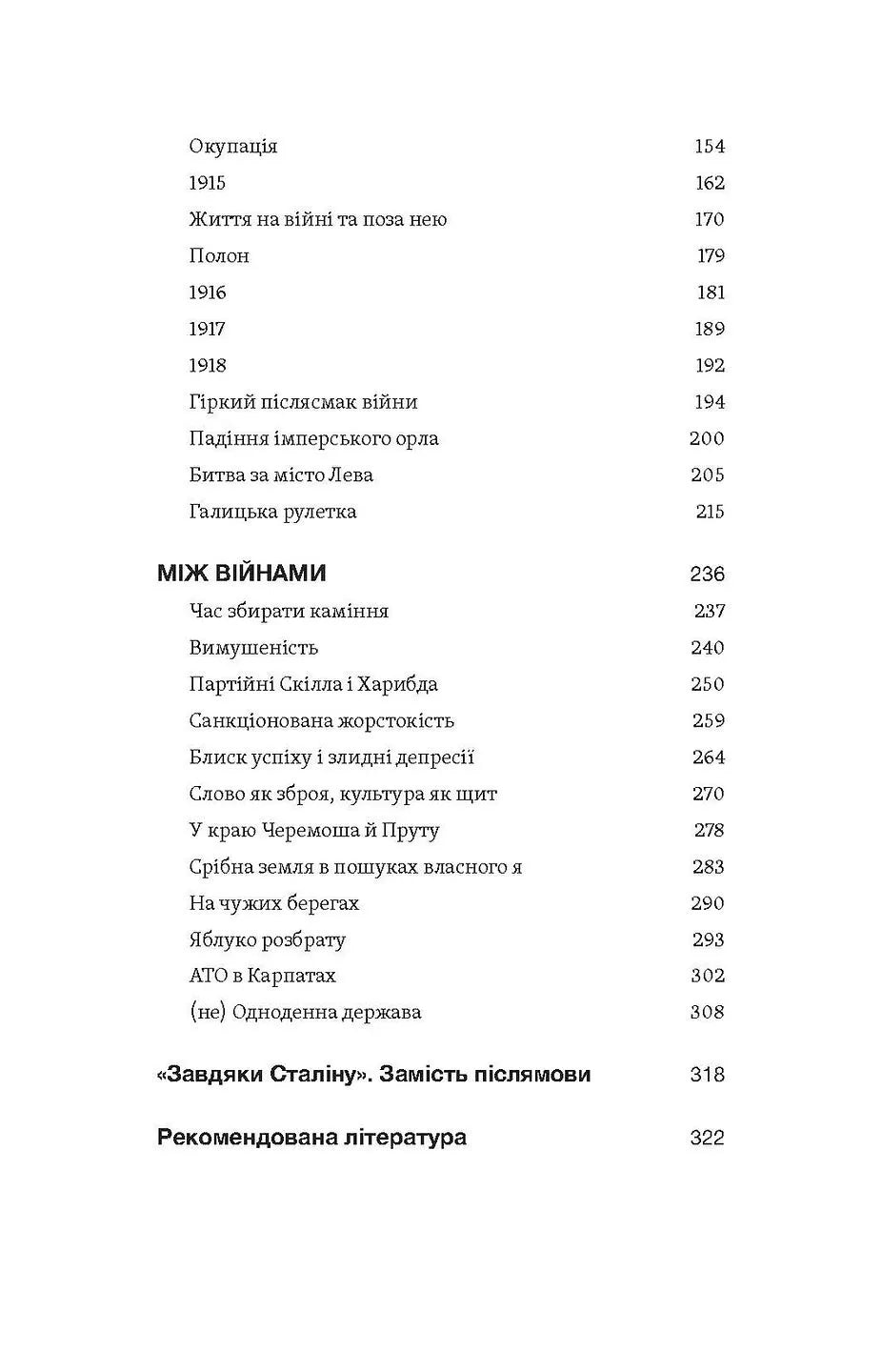 Окупація 154
1915 162
Життя на війні та поза нею 170
Полон 179
1916 181
1917 189
1918 192
Гіркий післясмак війни 194
Падіння імперського орла 200
Битва за місто Лева 205
Галицька рулетка 215

МІЖ ВІЙНАМИ 236
Час збирати каміння 237
Вимушеність 240
Партійні Скілла і Харибда 250
Санкціонована жорстокість 259
Блиск успіху і злидні депресії 264
Слово як зброя, культура як щит 270
У краю Черемоша й Пруту 278
Срібна земля в пошуках власного я 283
На чужих берегах 290
Яблуко розбрату 293
АТО в Карпатах 302
(не) Одноденна держава 308

«Завдяки Сталіну». Замість післямови 318

Рекомендована література 322